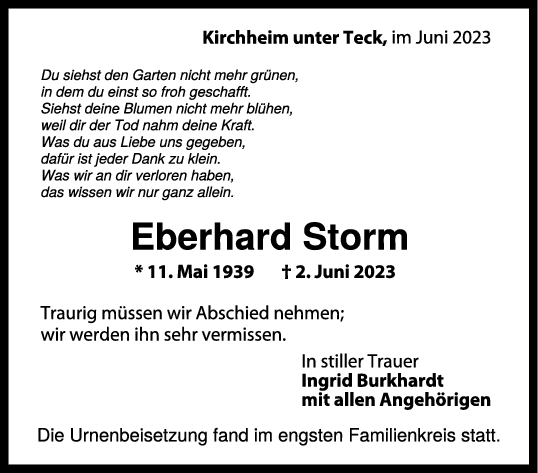 Kirchheim unter Teck, im Juni 2023

Du siehst den Garten nicht mehr grünen,
in dem du einst so froh geschafft.
Siehst deine Blumen nicht mehr blühen,
weil dir der Tod nahm deine Kraft.
Was du aus Liebe uns gegeben,
dafür ist jeder Dank zu klein.
Was wir an dir verloren haben,
das wissen wir nur ganz allein.

Eberhard Storm

* 11. Mai 1939 † 2. Juni 2023

Traurig müssen wir Abschied nehmen;
wir werden ihn sehr vermissen.

In stiller Trauer
Ingrid Burkhardt
mit allen Angehörigen

Die Urnenbeisetzung fand im engsten Familienkreis statt.